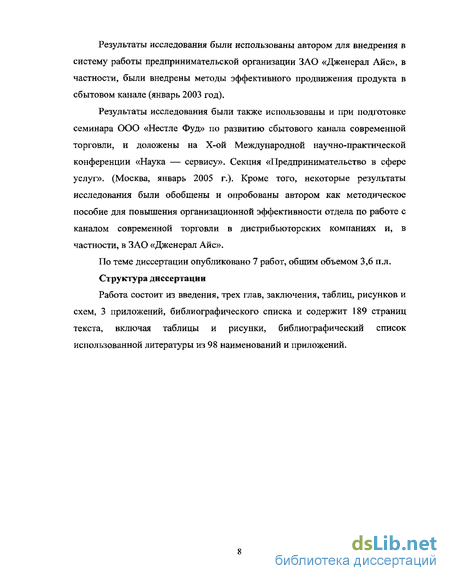 Результаты исследования были использованы автором для внедрения в систему работы предпринимательской организации ЗАО «Дженерал Айс», в частности, были внедрены методы эффективного продвижения продукта в сбытовом канале (январь 2003 год).

Результаты исследования были также использованы и при подготовке семинара ООО «Нестле Фуд» по развитию сбытового канала современной торговли, и доложены на Х-ой Международной научно-практической конференции «Наука — сервису». Секция «Предпринимательство в сфере услуг». (Москва, январь 2005 г.). Кроме того, некоторые результаты исследования были обобщены и опробованы автором как методическое пособие для повышения организационной эффективности отдела по работе с каналом современной торговли в дистрибьюторских компаниях и, в частности, в ЗАО «Дженерал Айс».

По теме диссертации опубликовано 7 работ, общим объемом 3,6 п.л.

Структура диссертации

Работа состоит из введения, трех глав, заключения, таблиц, рисунков и схем, 3 приложений, библиографического списка и содержит 189 страниц текста, включая таблицы и рисунки, библиографический список использованной литературы из 98 наименований и приложений.

8

dsLib.net
библиотека диссертаций